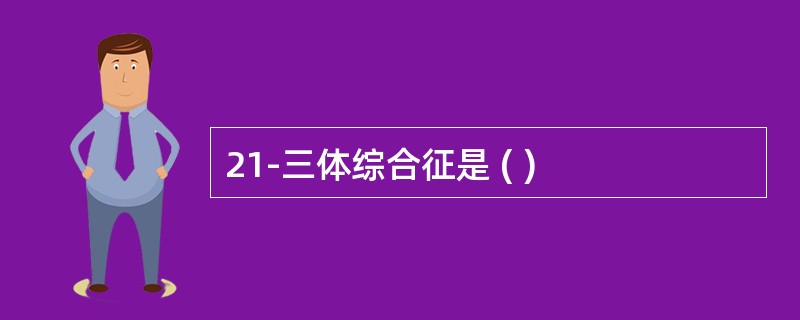 21-三体综合征是 ( )